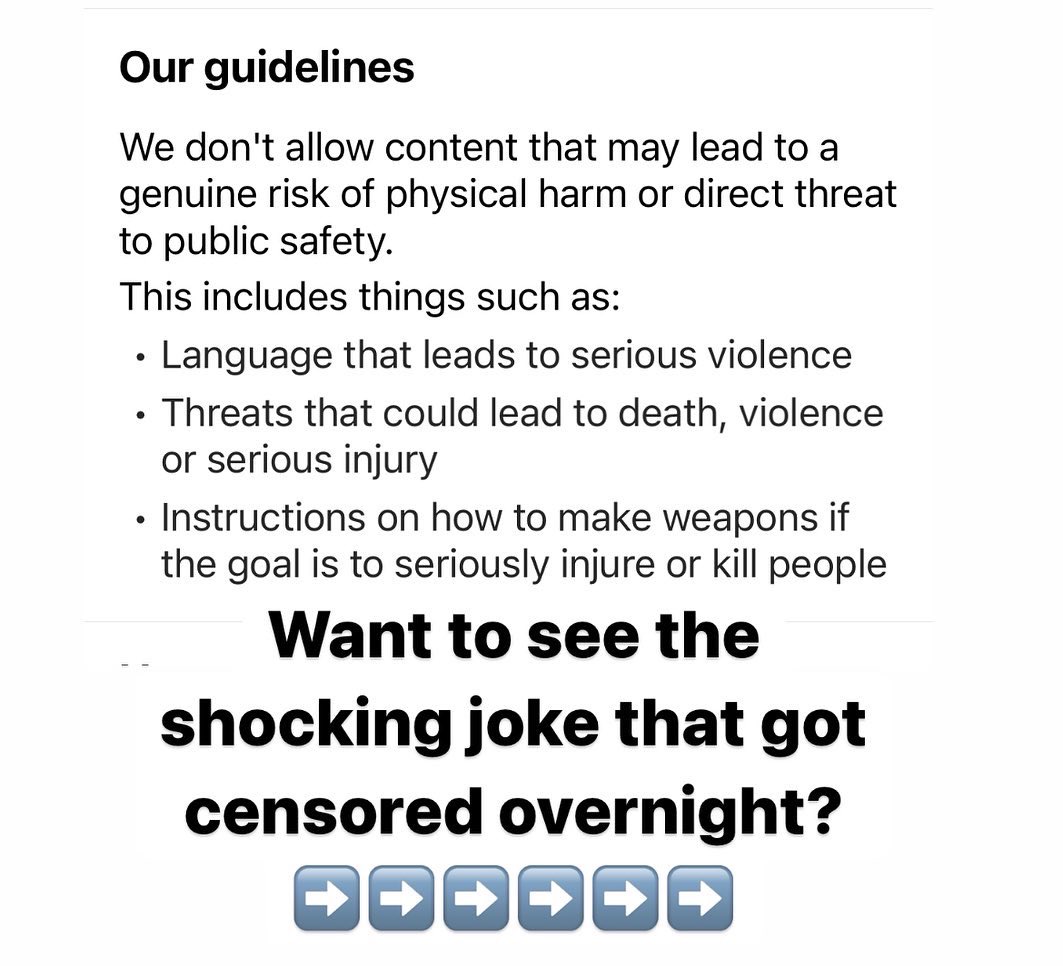 Our guidelines

We don't allow content that may lead to a genuine risk of physical harm or direct threat to public safety.

This includes things such as:

• Language that leads to serious violence
• Threats that could lead to death, violence or serious injury
• Instructions on how to make weapons if the goal is to seriously injure or kill people

Want to see the shocking joke that got censored overnight?

➡️➡️➡️➡️➡️➡️